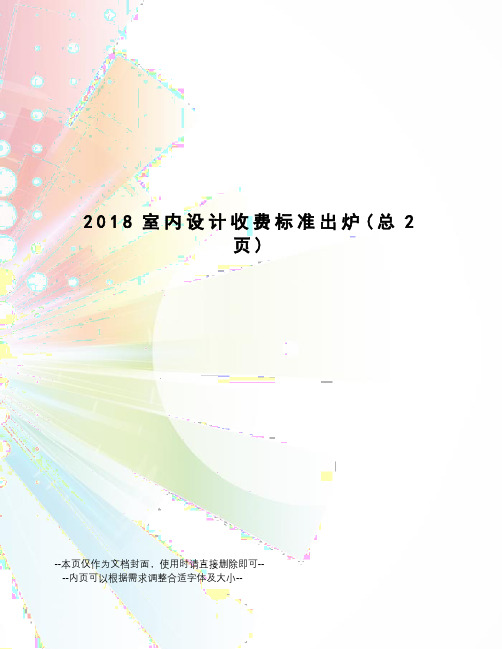 2018 室内设计收费标准出炉（总 2 页）

--本页仅作为文档封面，使用时请直接删除即可--
--内页可以根据需求调整合适字体及大小--